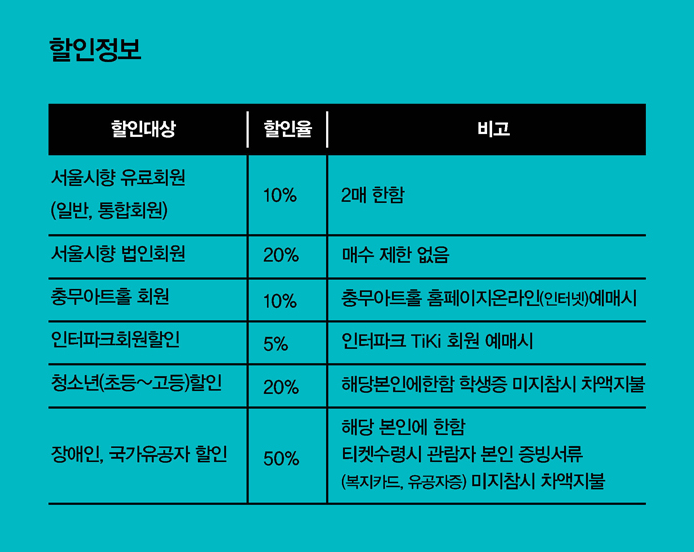 할인정보

| 할인대상 | 할인율 | 비고 |
|---|---|---|
| 서울시향 유료회원 (일반, 통합회원) | 10% | 2매 한함 |
| 서울시향 법인회원 | 20% | 매수 제한 없음 |
| 충무아트홀 회원 | 10% | 충무아트홀 홈페이지온라인(인터넷)예매시 |
| 인터파크회원할인 | 5% | 인터파크 TiKi 회원 예매시 |
| 청소년(초등~고등)할인 | 20% | 해당본인에한함 학생증 미지참시 차액지불 |
| 장애인, 국가유공자 할인 | 50% | 해당 본인에 한함 티켓수령시 관람자 본인 증빙서류 (복지카드, 유공자증) 미지참시 차액지불 |